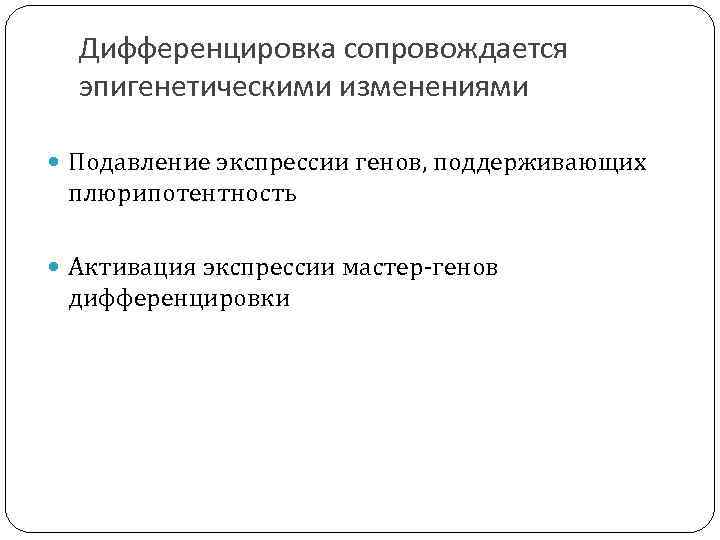 Дифференцировка сопровождается эпигенетическими изменениями

Подавление экспрессии генов, поддерживающих плюрипотентность

Активация экспрессии мастер-генов дифференцировки